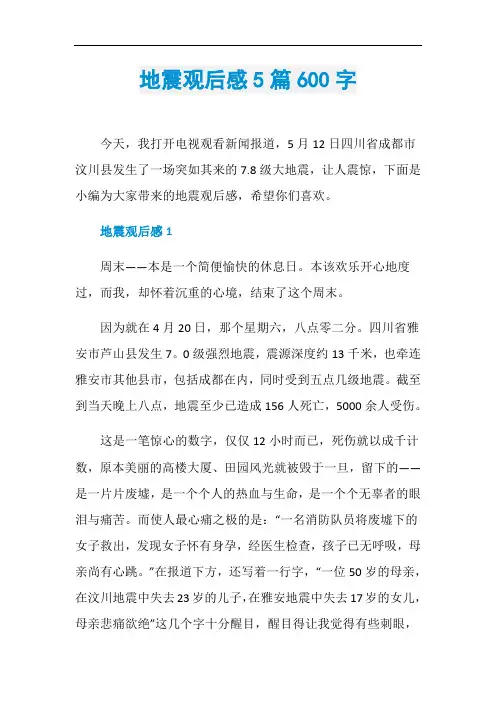 地震观后感5篇600字

今天，我打开电视观看新闻报道，5月12日四川省成都市汶川县发生了一场突如其来的7.8级大地震，让人震惊，下面是小编为大家带来的地震观后感，希望你们喜欢。

地震观后感1

周末——本是一个简便愉快的休息日。本该欢乐开心地度过，而我，却怀着沉重的心境，结束了这个周末。

因为就在4月20日，那个星期六，八点零二分。四川省雅安市芦山县发生7。0级强烈地震，震源深度约13千米，也牵连雅安市其他县市，包括成都在内，同时受到五点几级地震。截至到当天晚上八点，地震至少已造成156人死亡，5000余人受伤。

这是一笔惊心的数字，仅仅12小时而已，死伤就以成千计数，原本美丽的高楼大厦、田园风光就被毁于一旦，留下的——是一片片废墟，是一个个人的热血与生命，是一个个无辜者的眼泪与痛苦。而使人最心痛之极的是：“一名消防队员将废墟下的女子救出，发现女子怀有身孕，经医生检查，孩子已无呼吸，母亲尚有心跳。”在报道下方，还写着一行字，“一位50岁的母亲，在汶川地震中失去23岁的儿子，在雅安地震中失去17岁的女儿，母亲悲痛欲绝”这几个字十分醒目，醒目得让我觉得有些刺眼，